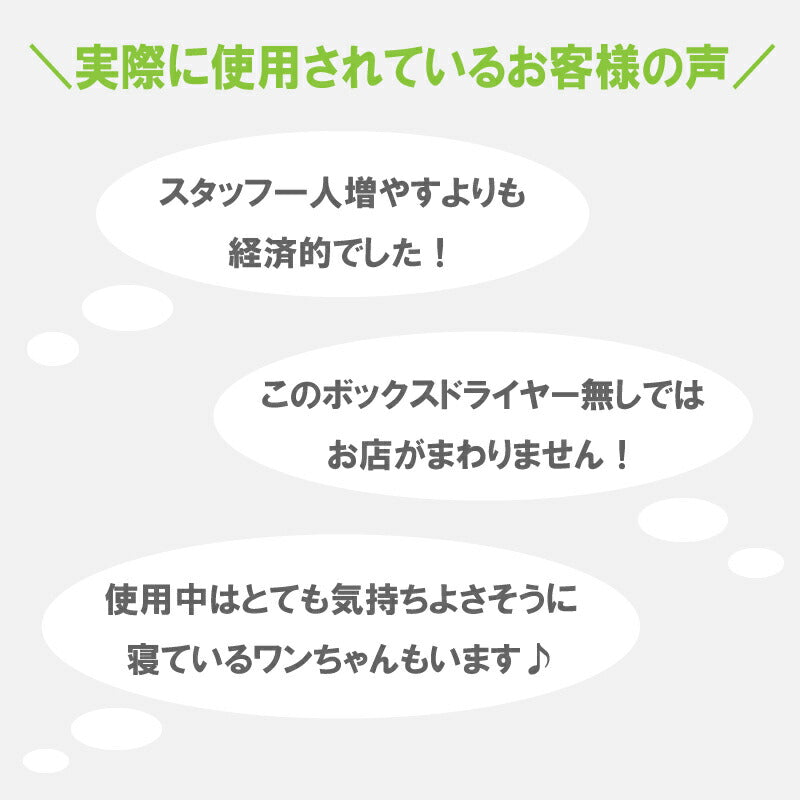 ＼実際に使用されているお客様の声／

スタッフ一人増やすよりも
経済的でした！

このボックスドライヤー無しでは
お店がまわりません！

使用中はとても気持ちよさそうに
寝ているワンちゃんもいます♪